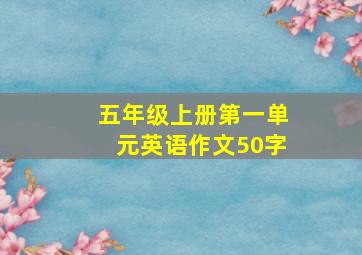 五年级上册第一单元英语作文50字